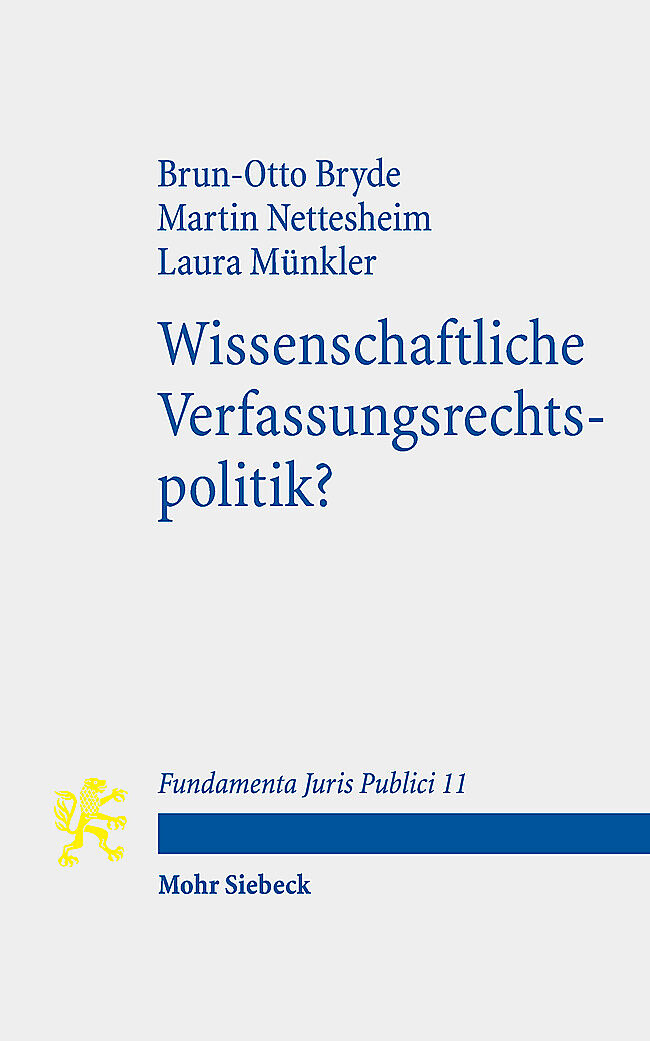 Brun-Otto Bryde
Martin Nettesheim
Laura Münkler

Wissenschaftliche Verfassungsrechtspolitik?

Fundamenta Juris Publici 11

Mohr Siebeck